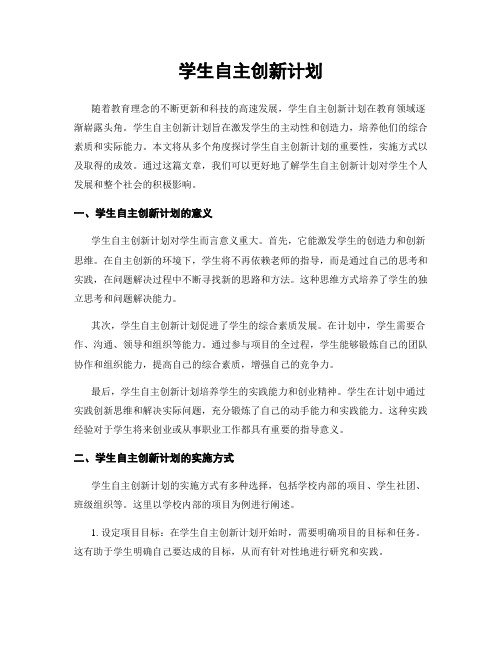 学生自主创新计划

随着教育理念的不断更新和科技的高速发展，学生自主创新计划在教育领域逐渐崭露头角。学生自主创新计划旨在激发学生的主动性和创造力，培养他们的综合素质和实际能力。本文将从多个角度探讨学生自主创新计划的重要性，实施方式以及取得的成效。通过这篇文章，我们可以更好地了解学生自主创新计划对学生个人发展和整个社会的积极影响。

一、学生自主创新计划的意义

学生自主创新计划对学生而言意义重大。首先，它能激发学生的创造力和创新思维。在自主创新的环境下，学生将不再依赖老师的指导，而是通过自己的思考和实践，在问题解决过程中不断寻找新的思路和方法。这种思维方式培养了学生的独立思考和问题解决能力。

其次，学生自主创新计划促进了学生的综合素质发展。在计划中，学生需要合作、沟通、领导和组织等能力。通过参与项目的全过程，学生能够锻炼自己的团队协作和组织能力，提高自己的综合素质，增强自己的竞争力。

最后，学生自主创新计划培养学生的实践能力和创业精神。学生在计划中通过实践创新思维和解决实际问题，充分锻炼了自己的动手能力和实践能力。这种实践经验对于学生将来创业或从事职业工作都具有重要的指导意义。

二、学生自主创新计划的实施方式

学生自主创新计划的实施方式有多种选择，包括学校内部的项目、学生社团、班级组织等。这里以学校内部的项目为例进行阐述。

1. 设定项目目标：在学生自主创新计划开始时，需要明确项目的目标和任务。这有助于学生明确自己要达成的目标，从而有针对性地进行研究和实践。